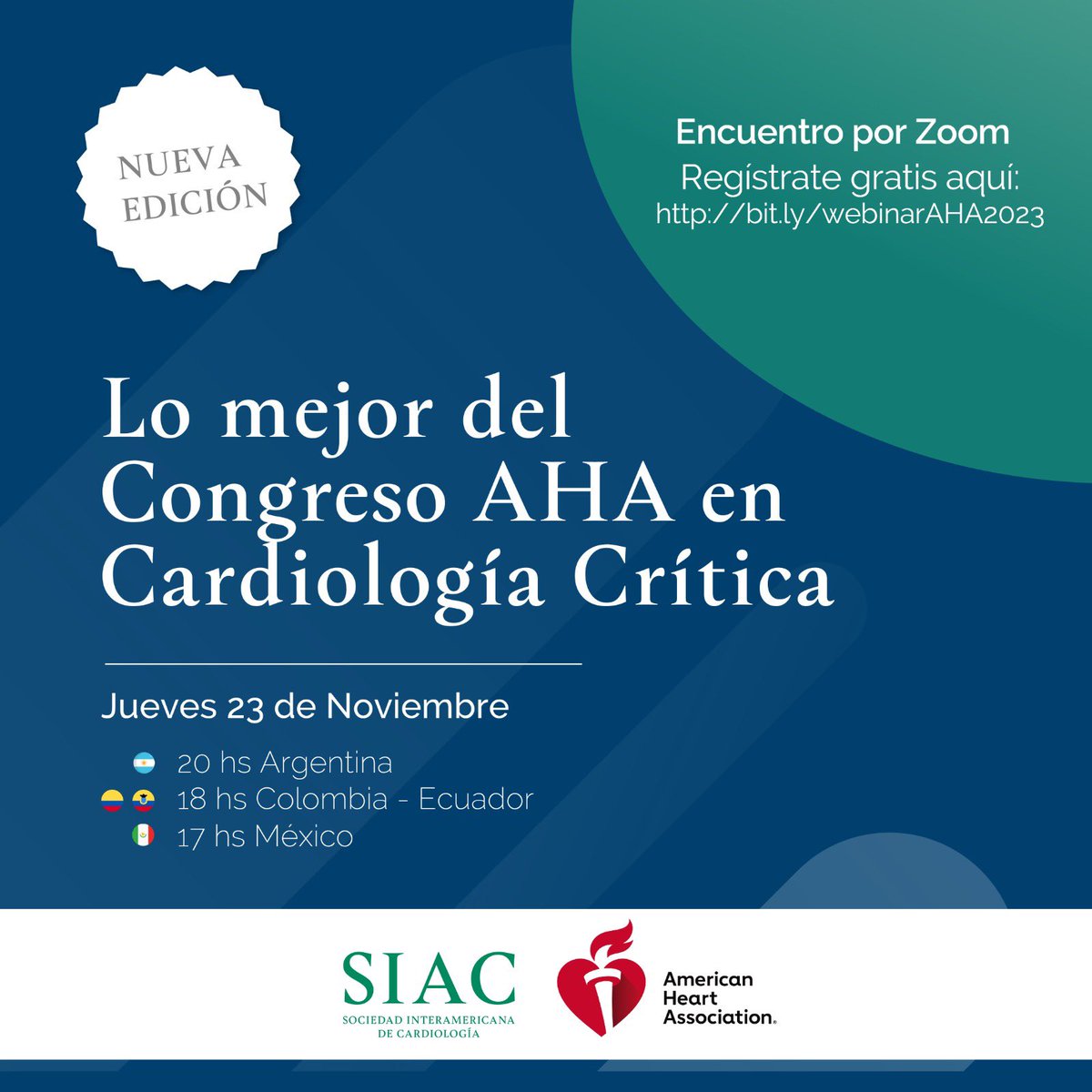 NUEVA EDICIÓN

Encuentro por Zoom
Regístrate gratis aquí:
http://bit.ly/webinarAHA2023

Lo mejor del Congreso AHA en Cardiología Crítica

Jueves 23 de Noviembre

20 hs Argentina
18 hs Colombia - Ecuador
17 hs México

SIAC
SOCIEDAD INTERAMERICANA DE CARDIOLOGÍA

American Heart Association.